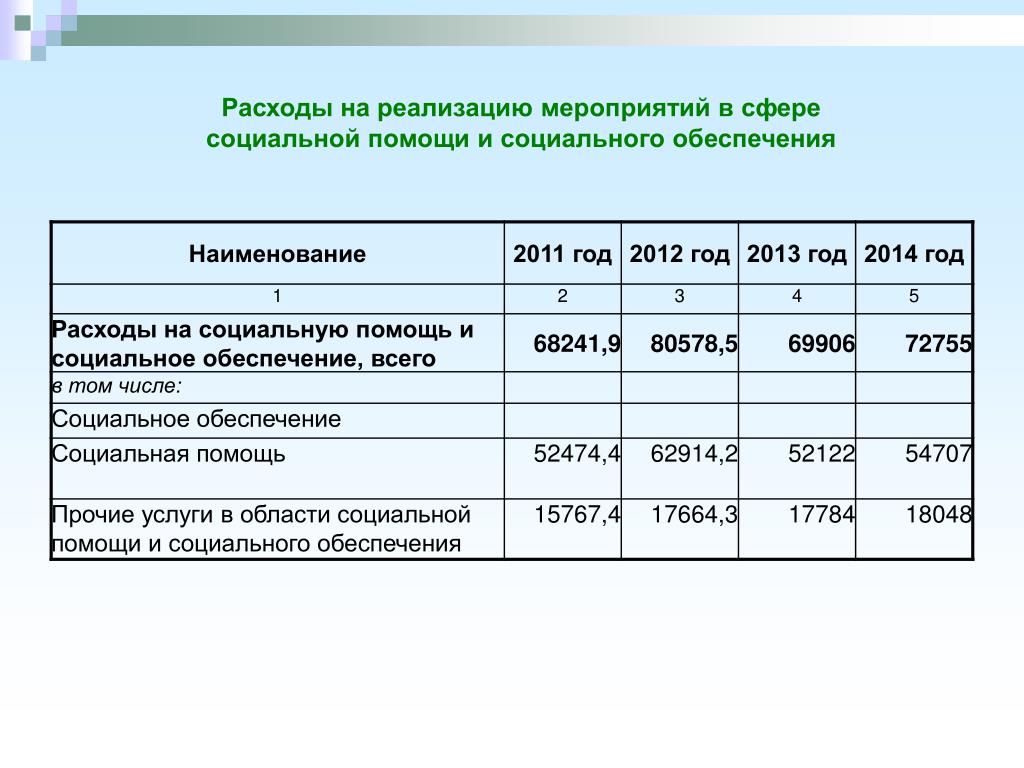 Расходы на реализацию мероприятий в сфере социальной помощи и социального обеспечения

| Наименование | 2011 год | 2012 год | 2013 год | 2014 год |
|---|---|---|---|---|
| 1 | 2 | 3 | 4 | 5 |
| Расходы на социальную помощь и социальное обеспечение, всего | 68241,9 | 80578,5 | 69906 | 72755 |
| в том числе: | | | | |
| Социальное обеспечение | | | | |
| Социальная помощь | 52474,4 | 62914,2 | 52122 | 54707 |
| Прочие услуги в области социальной помощи и социального обеспечения | 15767,4 | 17664,3 | 17784 | 18048 |